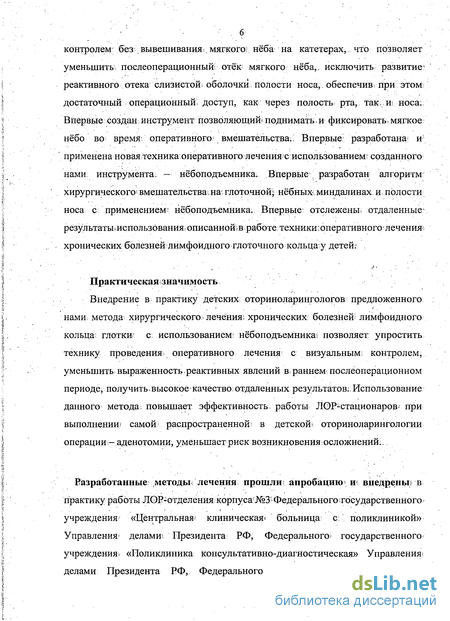 6

контролем без вывешивания мягкого нёба на катетерах, что позволяет уменьшить послеоперационный отёк мягкого нёба, исключить развитие реактивного отека слизистой оболочки полости носа, обеспечив при этом достаточный операционный доступ, как через полость рта, так и носа. Впервые создан инструмент позволяющий поднимать и фиксировать мягкое нёбо во время оперативного вмешательства. Впервые разработана и применена новая техника оперативного лечения с использованием созданного нами инструмента – нёбоподъемника. Впервые разработан алгоритм хирургического вмешательства на глоточной, нёбных миндалинах и полости носа с применением нёбоподъемника. Впервые отслежены отдаленные результаты использования описанной в работе техники оперативного лечения хронических болезней лимфоидного глоточного кольца у детей.

Практическая значимость

Внедрение в практику детских оториноларингологов предложенного нами метода хирургического лечения хронических болезней лимфоидного кольца глотки с использованием нёбоподъемника позволяет упростить технику проведения оперативного лечения с визуальным контролем, уменьшить выраженность реактивных явлений в раннем послеоперационном периоде, получить высокое качество отдаленных результатов. Использование данного метода повышает эффективность работы ЛОР-стационаров при выполнении самой распространенной в детской оториноларингологии операции – аденотомии, уменьшает риск возникновения осложнений.

Разработанные методы лечения прошли апробацию и внедрены в практику работы ЛОР-отделения корпуса №3 Федерального государственного учреждения «Центральная клиническая больница с поликлиникой» Управления делами Президента РФ, Федерального государственного учреждения «Поликлиника консультативно-диагностическая» Управления делами Президента РФ, Федерального

dsLib.net
библиотека диссертаций